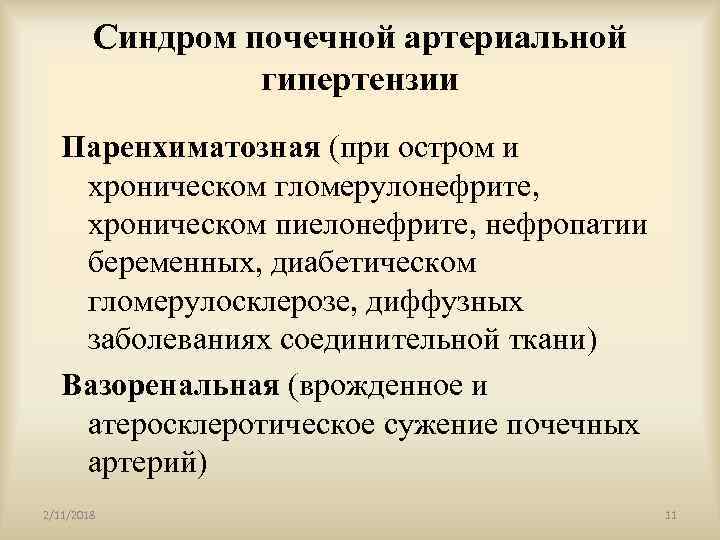 Синдром почечной артериальной гипертензии

Паренхиматозная (при остром и хроническом гломерулонефрите, хроническом пиелонефрите, нефропатии беременных, диабетическом гломерулосклерозе, диффузных заболеваниях соединительной ткани)

Вазоренальная (врожденное и атеросклеротическое сужение почечных артерий)

2/11/2018

11